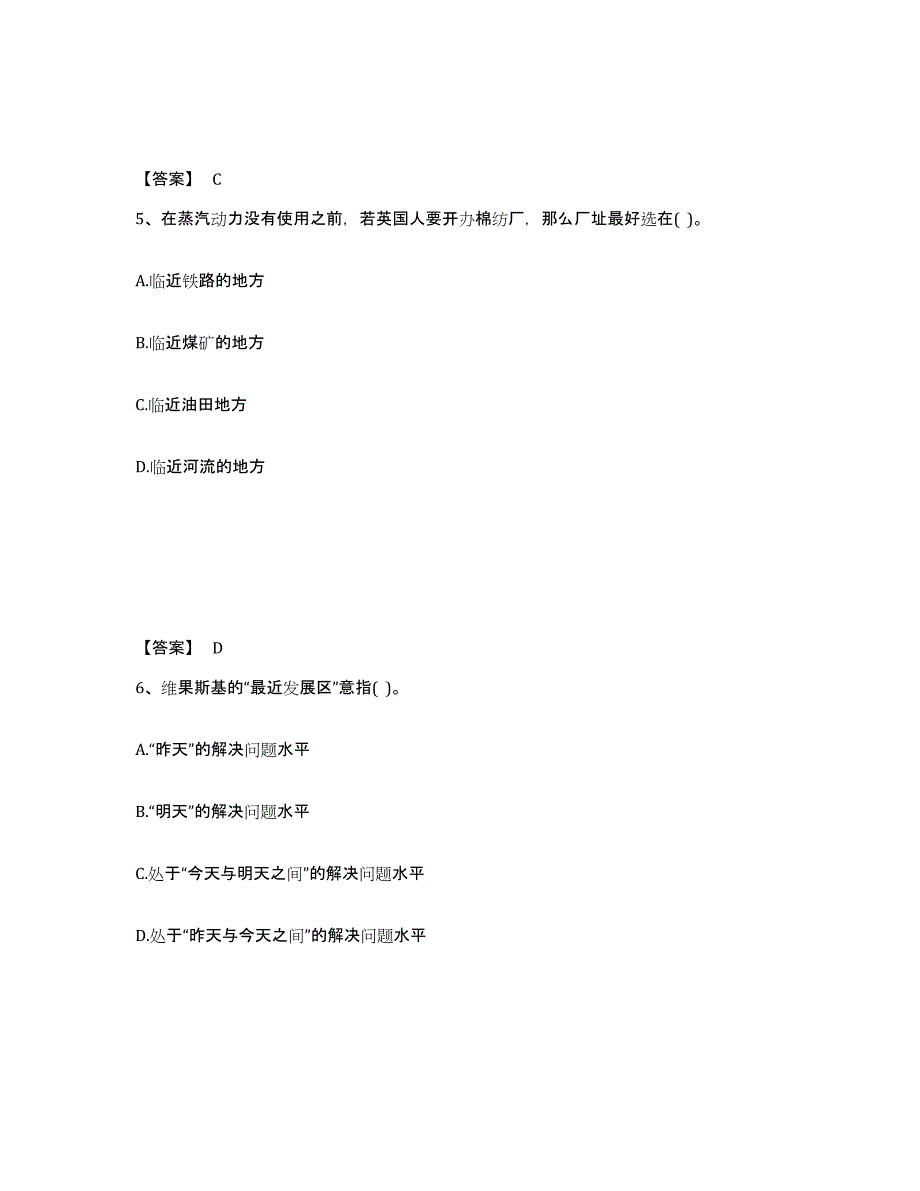 【答案】 C

5、在蒸汽动力没有使用之前，若英国人要开办棉纺厂，那么厂址最好选在( )。

A.临近铁路的地方

B.临近煤矿的地方

C.临近油田地方

D.临近河流的地方

【答案】 D

6、维果斯基的“最近发展区”意指( )。

A.“昨天”的解决问题水平

B.“明天”的解决问题水平

C.处于“今天与明天之间”的解决问题水平

D.处于“昨天与今天之间”的解决问题水平